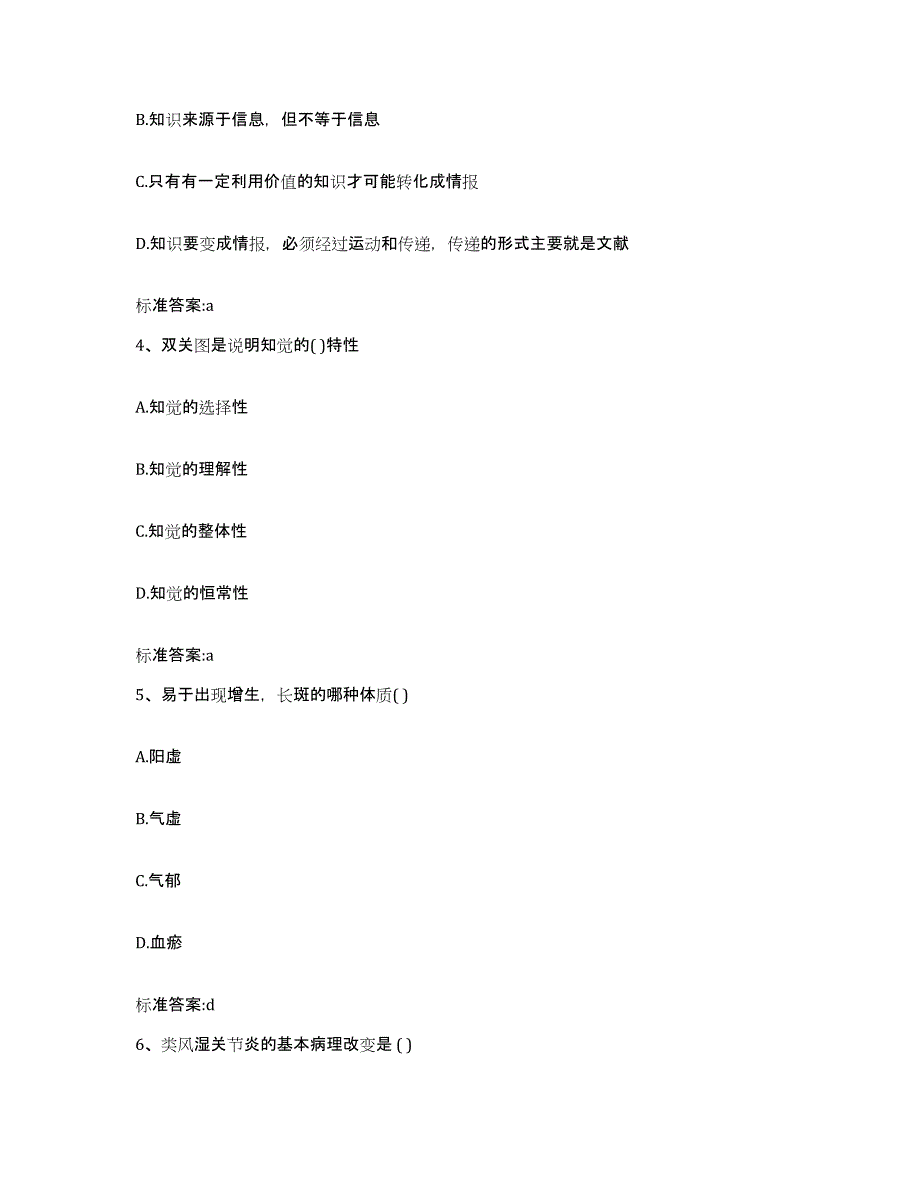 B.知识来源于信息，但不等于信息

C.只有有一定利用价值的知识才可能转化成情报

D.知识要变成情报，必须经过运动和传递，传递的形式主要就是文献

标准答案:a

4、双关图是说明知觉的( )特性

A.知觉的选择性

B.知觉的理解性

C.知觉的整体性

D.知觉的恒常性

标准答案:a

5、易于出现增生，长斑的哪种体质( )

A.阳虚

B.气虚

C.气郁

D.血瘀

标准答案:d

6、类风湿关节炎的基本病理改变是 ( )